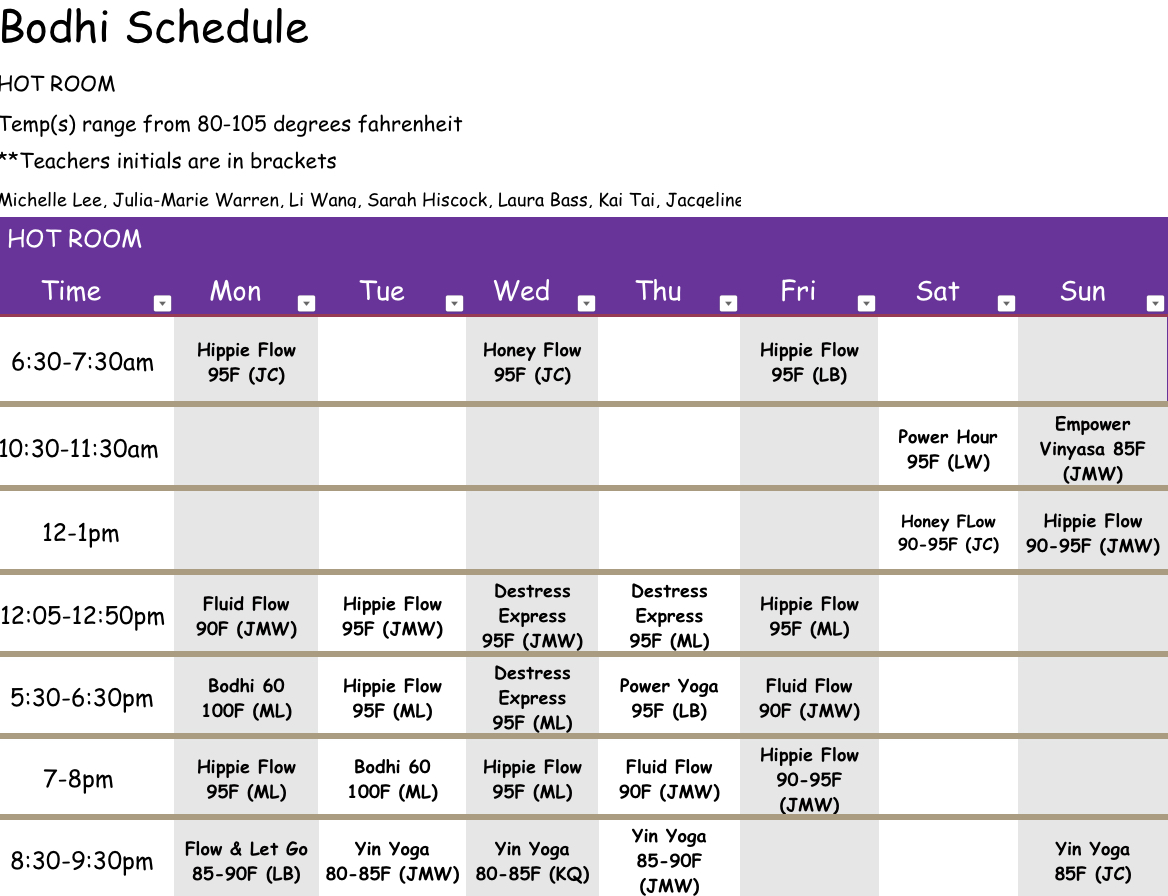 Bodhi Schedule

HOT ROOM

Temp(s) range from 80-105 degrees fahrenheit

**Teachers initials are in brackets

Michelle Lee, Julia-Marie Warren, Li Wang, Sarah Hiscock, Laura Bass, Kai Tai, Jacqeline

HOT ROOM

| Time | Mon | Tue | Wed | Thu | Fri | Sat | Sun |
|---|---|---|---|---|---|---|---|
| 6:30-7:30am | Hippie Flow 95F (JC) | | Honey Flow 95F (JC) | | Hippie Flow 95F (LB) | | |
| 10:30-11:30am | | | | | | Power Hour 95F (LW) | Empower Vinyasa 85F (JMW) |
| 12-1pm | | | | | | Honey FLow 90-95F (JC) | Hippie Flow 90-95F (JMW) |
| 12:05-12:50pm | Fluid Flow 90F (JMW) | Hippie Flow 95F (JMW) | Destress Express 95F (JMW) | Destress Express 95F (ML) | Hippie Flow 95F (ML) | | |
| 5:30-6:30pm | Bodhi 60 100F (ML) | Hippie Flow 95F (ML) | Destress Express 95F (ML) | Power Yoga 95F (LB) | Fluid Flow 90F (JMW) | | |
| 7-8pm | Hippie Flow 95F (ML) | Bodhi 60 100F (ML) | Hippie Flow 95F (ML) | Fluid Flow 90F (JMW) | Hippie Flow 90-95F (JMW) | | |
| 8:30-9:30pm | Flow & Let Go 85-90F (LB) | Yin Yoga 80-85F (JMW) | Yin Yoga 80-85F (KQ) | Yin Yoga 85-90F (JMW) | | | Yin Yoga 85F (JC) |